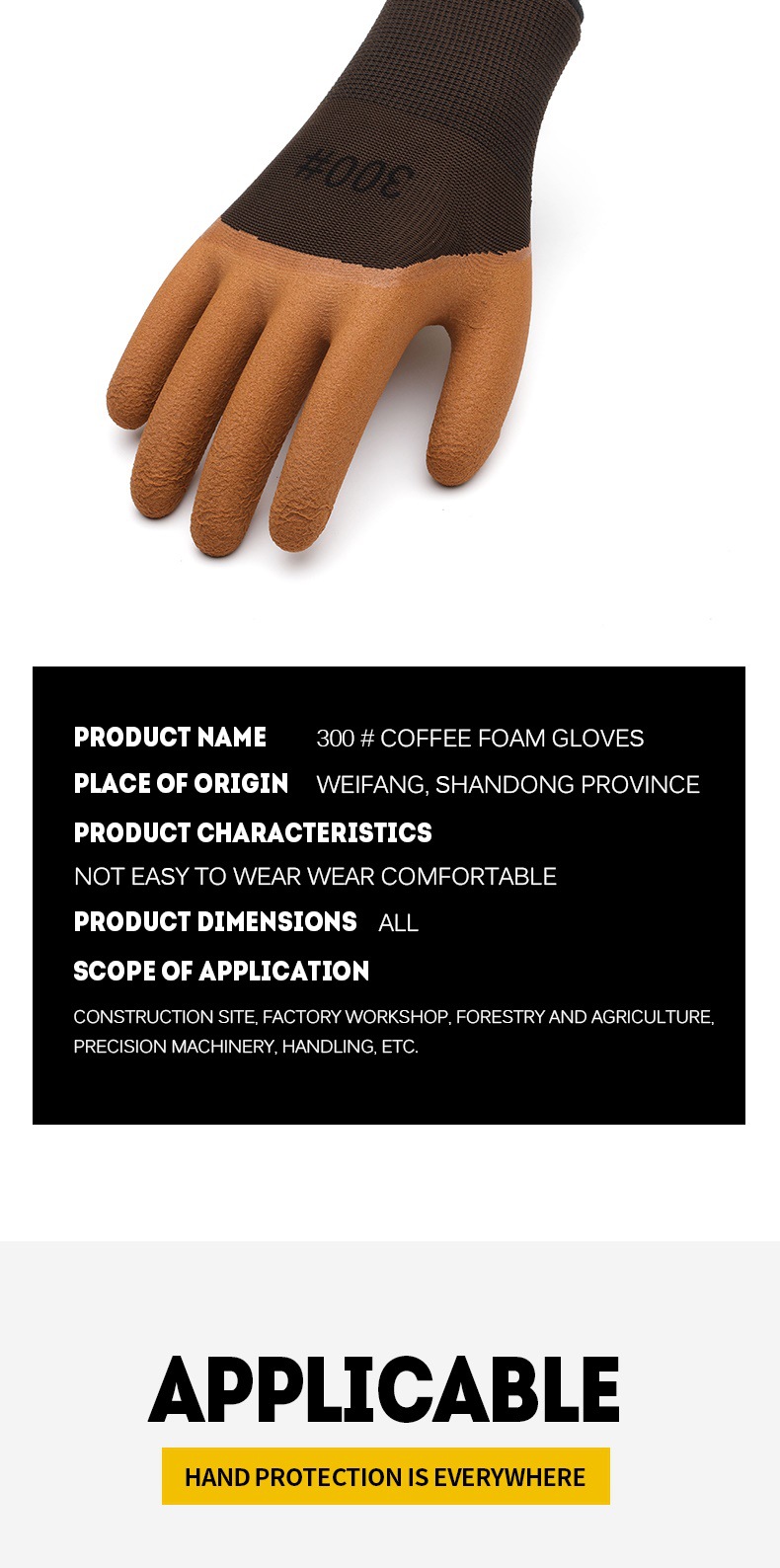 300#

PRODUCT NAME 300 # COFFEE FOAM GLOVES

PLACE OF ORIGIN WEIFANG, SHANDONG PROVINCE

PRODUCT CHARACTERISTICS

NOT EASY TO WEAR WEAR COMFORTABLE

PRODUCT DIMENSIONS ALL

SCOPE OF APPLICATION

CONSTRUCTION SITE, FACTORY WORKSHOP, FORESTRY AND AGRICULTURE, PRECISION MACHINERY, HANDLING, ETC.

APPLICABLE

HAND PROTECTION IS EVERYWHERE